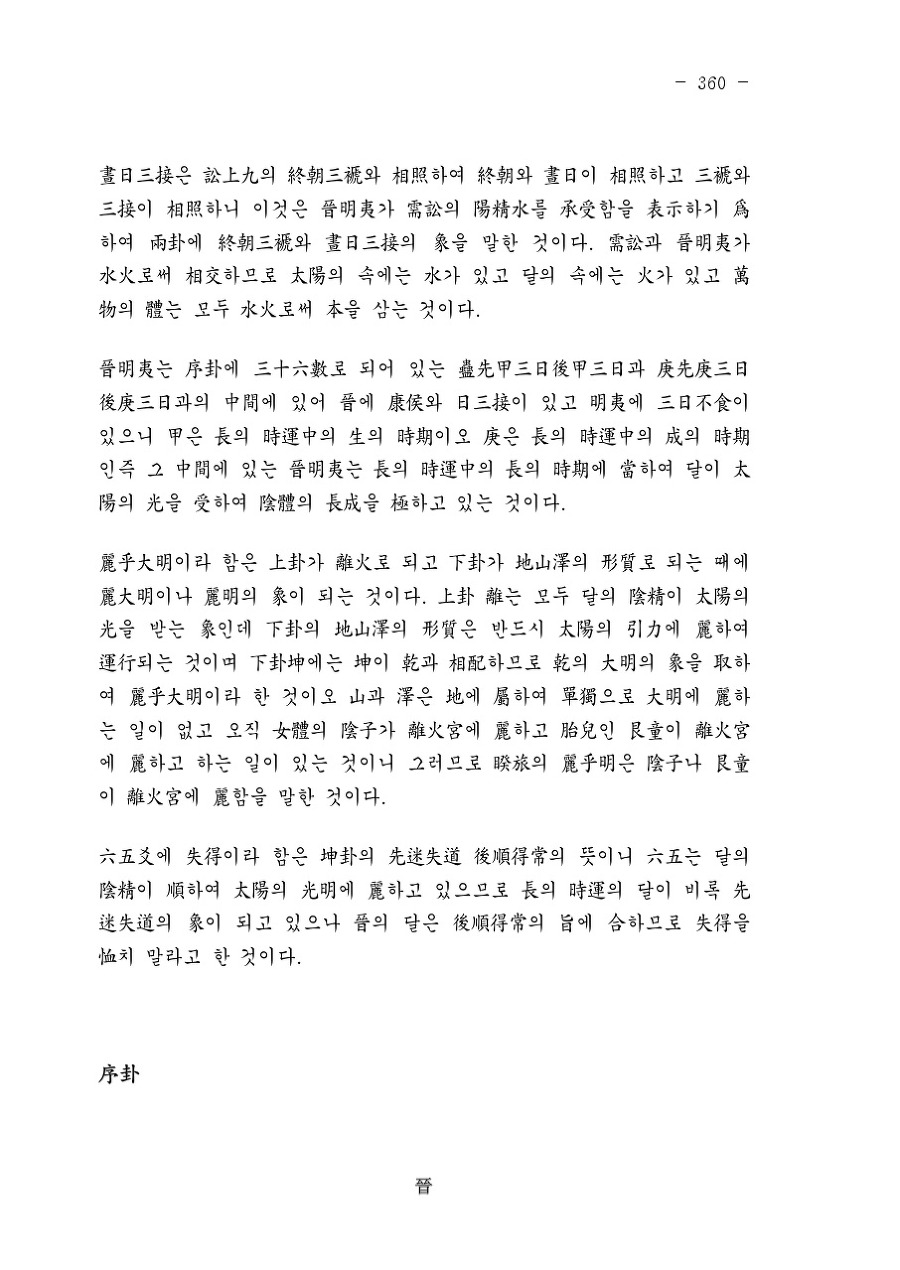 - 360 -

晝日三接은 訟上九의 終朝三褫와 相照하여 終朝와 晝日이 相照하고 三褫와 三接이 相照하니 이것은 晉明夷가 需訟의 陽精水를 承受함을 表示하기 爲하여 兩卦에 終朝三褫와 晝日三接의 象을 말한 것이다. 需訟과 晉明夷가 水火로써 相交하므로 太陽의 속에는 水가 있고 달의 속에는 火가 있고 萬物의 體는 모두 水火로써 本을 삼는 것이다.

晉明夷는 序卦에 三十六數로 되어 있는 蠱先甲三日後甲三日과 庚先庚三日後庚三日과의 中間에 있어 晉에 康侯와 日三接이 있고 明夷에 三日不食이 있으니 甲은 長의 時運中의 生의 時期이오 庚은 長의 時運中의 成의 時期인즉 그 中間에 있는 晉明夷는 長의 時運中의 長의 時期에 當하여 달이 太陽의 光을 受하여 陰體의 長成을 極하고 있는 것이다.

麗乎大明이라 함은 上卦가 離火로 되고 下卦가 地山澤의 形質로 되는 때에 麗大明이나 麗明의 象이 되는 것이다. 上卦 離는 모두 달의 陰精이 太陽의 光을 받는 象인데 下卦의 地山澤의 形質은 반드시 太陽의 引力에 麗하여 運行되는 것이며 下卦坤에는 坤이 乾과 相配하므로 乾의 大明의 象을 取하여 麗乎大明이라 한 것이오 山과 澤은 地에 屬하여 單獨으로 大明에 麗하는 일이 없고 오직 女體의 陰子가 離火宮에 麗하고 胎兒인 艮童이 離火宮에 麗하고 하는 일이 있는 것이니 그러므로 睽旅의 麗乎明은 陰子나 艮童이 離火宮에 麗함을 말한 것이다.

六五爻에 失得이라 함은 坤卦의 先迷失道 後順得常의 뜻이니 六五는 달의 陰精이 順하여 太陽의 光明에 麗하고 있으므로 長의 時運의 달이 비록 先迷失道의 象이 되고 있으나 晉의 달은 後順得常의 旨에 合하므로 失得을 恤치 말라고 한 것이다.

序卦

晉